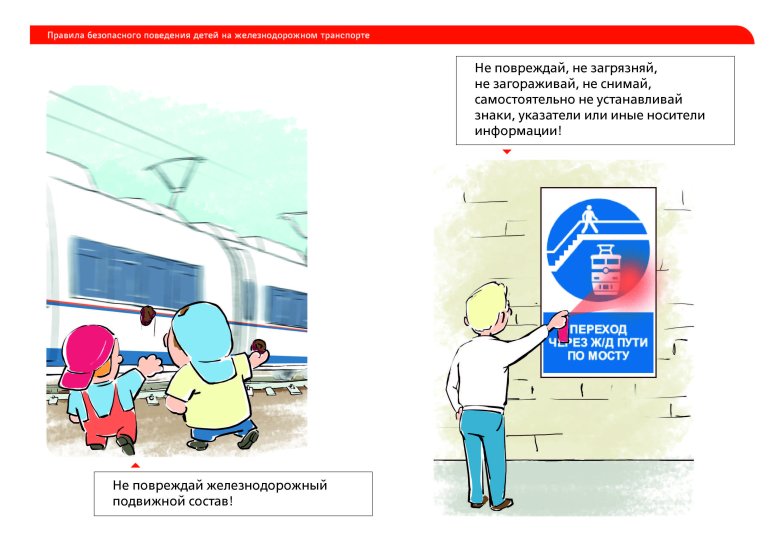 Правила безопасного поведения детей на железнодорожном транспорте

Не повреждай железнодорожный подвижной состав!

Не повреждай, не загрязняй, не загораживай, не снимай, самостоятельно не устанавливай знаки, указатели или иные носители информации!

ПЕРЕХОД ЧЕРЕЗ Ж/Д ПУТИ ПО МОСТУ